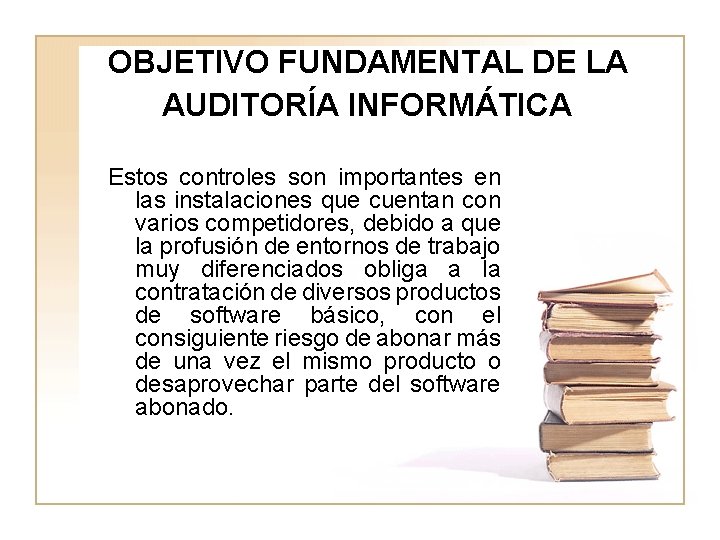 OBJETIVO FUNDAMENTAL DE LA AUDITORÍA INFORMÁTICA

Estos controles son importantes en las instalaciones que cuentan con varios competidores, debido a que la profusión de entornos de trabajo muy diferenciados obliga a la contratación de diversos productos de software básico, con el consiguiente riesgo de abonar más de una vez el mismo producto o desaprovechar parte del software abonado.